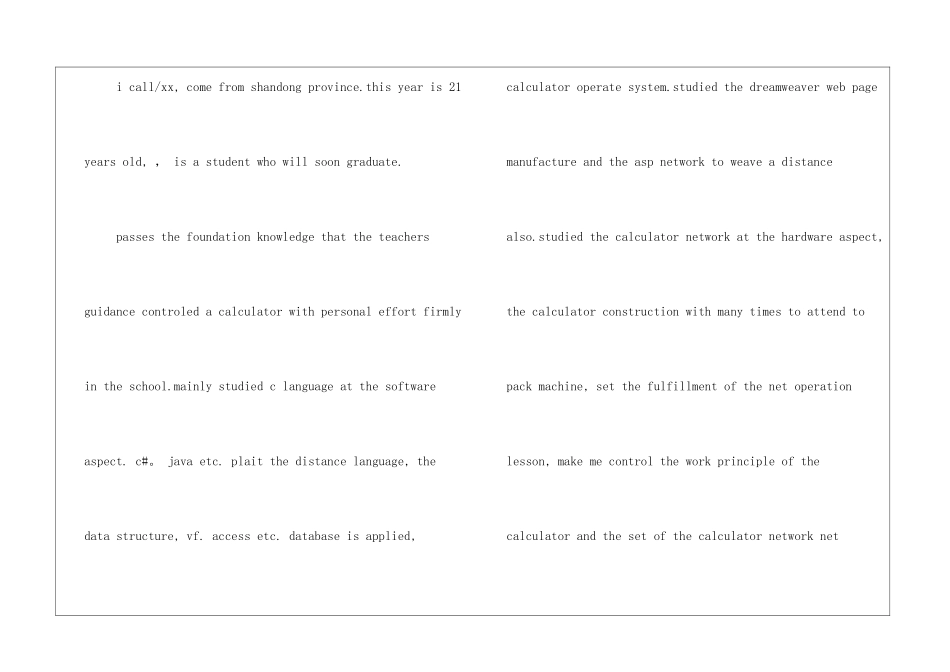 i call/xx, come from shandong province.this year is 21 years old, , is a student who will soon graduate.

passes the foundation knowledge that the teachers guidance controled a calculator with personal effort firmly in the school.mainly studied c language at the software aspect. c#。 java etc. plait the distance language, the data structure, vf. access etc. database is applied,

calculator operate system.studied the dreamweaver web page manufacture and the asp network to weave a distance also.studied the calculator network at the hardware aspect, the calculator construction with many times to attend to pack machine, set the fulfillment of the net operation lesson, make me control the work principle of the calculator and the set of the calculator network net